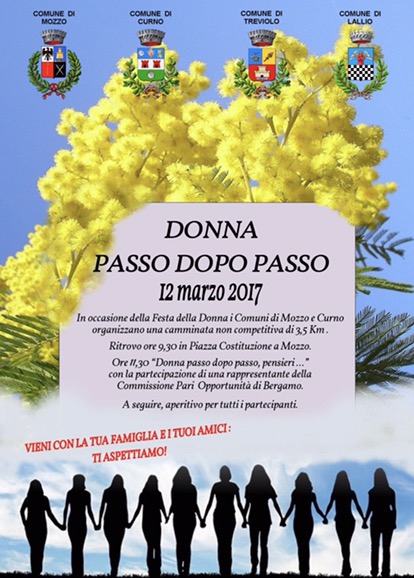 COMUNE DI
MOZZO

COMUNE DI
CURNO

COMUNE DI
TREVIOLO

COMUNE DI
LALLIO

DONNA
PASSO DOPO PASSO
12 marzo 2017

In occasione della Festa della Donna i Comuni di Mozzo e Curno organizzano una camminata non competitiva di 3,5 Km .

Ritrovo ore 9,30 in Piazza Costituzione a Mozzo.

Ore 11,30 "Donna passo dopo passo, pensieri ..." con la partecipazione di una rappresentante della Commissione Pari Opportunità di Bergamo.

A seguire, aperitivo per tutti i partecipanti.

VIENI CON LA TUA FAMIGLIA E I TUOI AMICI :
TI ASPETTIAMO!